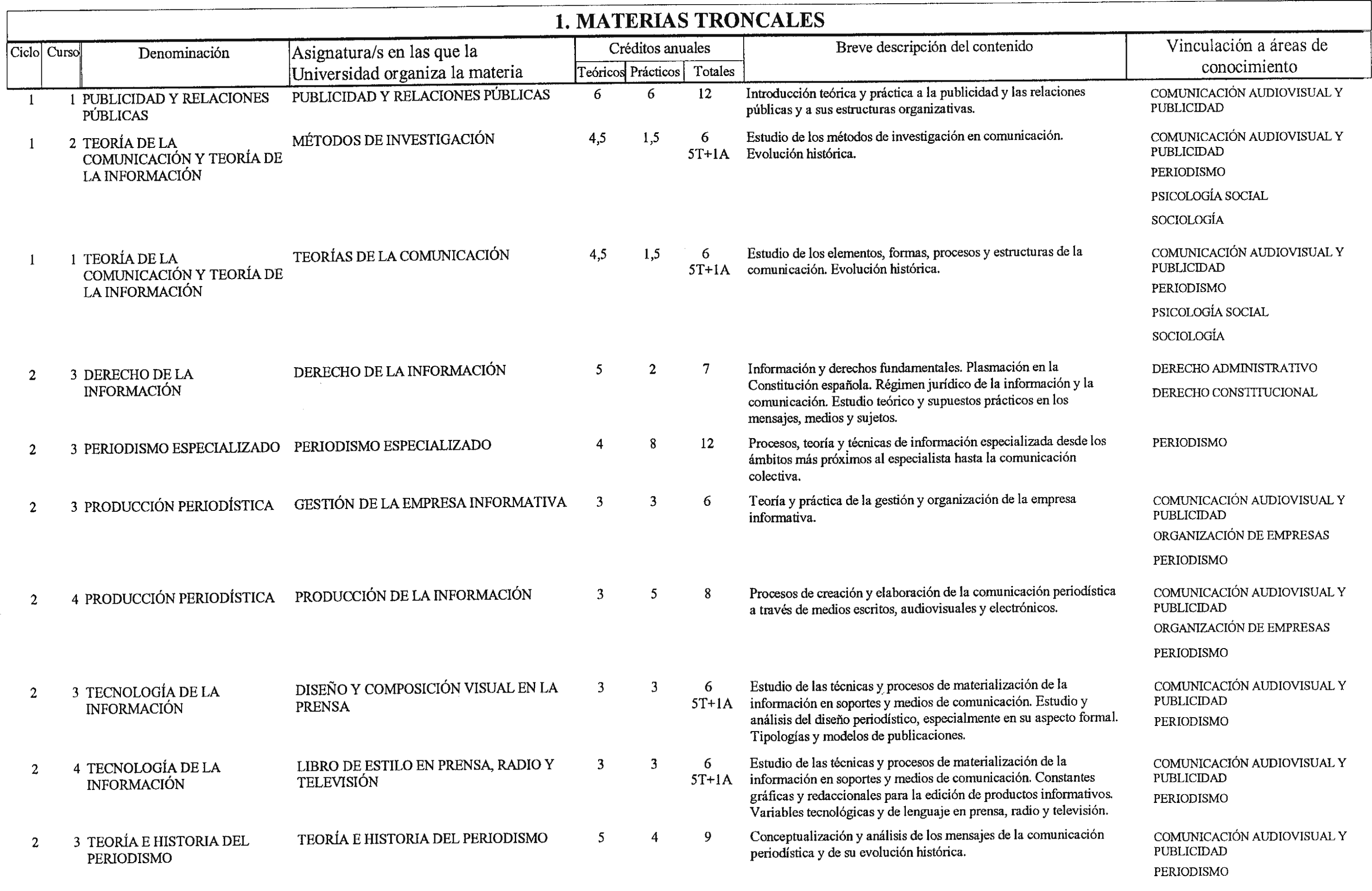 1. MATERIAS TRONCALES

| Ciclo | Curso | Denominación | Asignatura/s en las que la Universidad organiza la materia | Créditos anuales Teóricos | Créditos anuales Prácticos | Créditos anuales Totales | Breve descripción del contenido | Vinculación a áreas de conocimiento |
|---|---|---|---|---|---|---|---|---|
| 1 | 1 | PUBLICIDAD Y RELACIONES PÚBLICAS | PUBLICIDAD Y RELACIONES PÚBLICAS | 6 | 6 | 12 | Introducción teórica y práctica a la publicidad y las relaciones públicas y a sus estructuras organizativas. | COMUNICACIÓN AUDIOVISUAL Y PUBLICIDAD |
| 1 | 2 | TEORÍA DE LA COMUNICACIÓN Y TEORÍA DE LA INFORMACIÓN | MÉTODOS DE INVESTIGACIÓN | 4,5 | 1,5 | 6 5T+1A | Estudio de los métodos de investigación en comunicación. Evolución histórica. | COMUNICACIÓN AUDIOVISUAL Y PUBLICIDAD PERIODISMO PSICOLOGÍA SOCIAL SOCIOLOGÍA |
| 1 | 1 | TEORÍA DE LA COMUNICACIÓN Y TEORÍA DE LA INFORMACIÓN | TEORÍAS DE LA COMUNICACIÓN | 4,5 | 1,5 | 6 5T+1A | Estudio de los elementos, formas, procesos y estructuras de la comunicación. Evolución histórica. | COMUNICACIÓN AUDIOVISUAL Y PUBLICIDAD PERIODISMO PSICOLOGÍA SOCIAL SOCIOLOGÍA |
| 2 | 3 | DERECHO DE LA INFORMACIÓN | DERECHO DE LA INFORMACIÓN | 5 | 2 | 7 | Información y derechos fundamentales. Plasmación en la Constitución española. Régimen jurídico de la información y la comunicación. Estudio teórico y supuestos prácticos en los mensajes, medios y sujetos. | DERECHO ADMINISTRATIVO DERECHO CONSTITUCIONAL |
| 2 | 3 | PERIODISMO ESPECIALIZADO | PERIODISMO ESPECIALIZADO | 4 | 8 | 12 | Procesos, teoría y técnicas de información especializada desde los ámbitos más próximos al especialista hasta la comunicación colectiva. | PERIODISMO |
| 2 | 3 | PRODUCCIÓN PERIODÍSTICA | GESTIÓN DE LA EMPRESA INFORMATIVA | 3 | 3 | 6 | Teoría y práctica de la gestión y organización de la empresa informativa. | COMUNICACIÓN AUDIOVISUAL Y PUBLICIDAD ORGANIZACIÓN DE EMPRESAS PERIODISMO |
| 2 | 4 | PRODUCCIÓN PERIODÍSTICA | PRODUCCIÓN DE LA INFORMACIÓN | 3 | 5 | 8 | Procesos de creación y elaboración de la comunicación periodística a través de medios escritos, audiovisuales y electrónicos. | COMUNICACIÓN AUDIOVISUAL Y PUBLICIDAD ORGANIZACIÓN DE EMPRESAS PERIODISMO |
| 2 | 3 | TECNOLOGÍA DE LA INFORMACIÓN | DISEÑO Y COMPOSICIÓN VISUAL EN LA PRENSA | 3 | 3 | 6 5T+1A | Estudio de las técnicas y procesos de materialización de la información en soportes y medios de comunicación. Estudio y análisis del diseño periodístico, especialmente en su aspecto formal. Tipologías y modelos de publicaciones. | COMUNICACIÓN AUDIOVISUAL Y PUBLICIDAD PERIODISMO |
| 2 | 4 | TECNOLOGÍA DE LA INFORMACIÓN | LIBRO DE ESTILO EN PRENSA, RADIO Y TELEVISIÓN | 3 | 3 | 6 5T+1A | Estudio de las técnicas y procesos de materialización de la información en soportes y medios de comunicación. Constantes gráficas y redaccionales para la edición de productos informativos. Variables tecnológicas y de lenguaje en prensa, radio y televisión. | COMUNICACIÓN AUDIOVISUAL Y PUBLICIDAD PERIODISMO |
| 2 | 3 | TEORÍA E HISTORIA DEL PERIODISMO | TEORÍA E HISTORIA DEL PERIODISMO | 5 | 4 | 9 | Conceptualización y análisis de los mensajes de la comunicación periodística y de su evolución histórica. | COMUNICACIÓN AUDIOVISUAL Y PUBLICIDAD PERIODISMO |